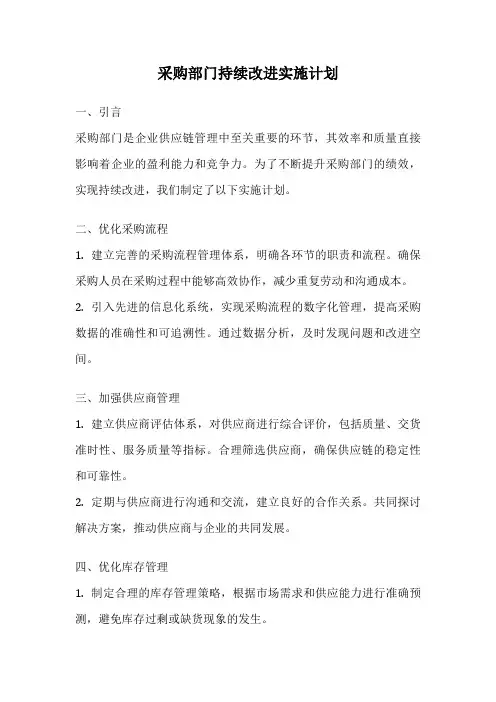 采购部门持续改进实施计划

一、引言

采购部门是企业供应链管理中至关重要的环节，其效率和质量直接影响着企业的盈利能力和竞争力。为了不断提升采购部门的绩效，实现持续改进，我们制定了以下实施计划。

二、优化采购流程

1. 建立完善的采购流程管理体系，明确各环节的职责和流程。确保采购人员在采购过程中能够高效协作，减少重复劳动和沟通成本。

2. 引入先进的信息化系统，实现采购流程的数字化管理，提高采购数据的准确性和可追溯性。通过数据分析，及时发现问题和改进空间。

三、加强供应商管理

1. 建立供应商评估体系，对供应商进行综合评价，包括质量、交货准时性、服务质量等指标。合理筛选供应商，确保供应链的稳定性和可靠性。

2. 定期与供应商进行沟通和交流，建立良好的合作关系。共同探讨解决方案，推动供应商与企业的共同发展。

四、优化库存管理

1. 制定合理的库存管理策略，根据市场需求和供应能力进行准确预测，避免库存过剩或缺货现象的发生。